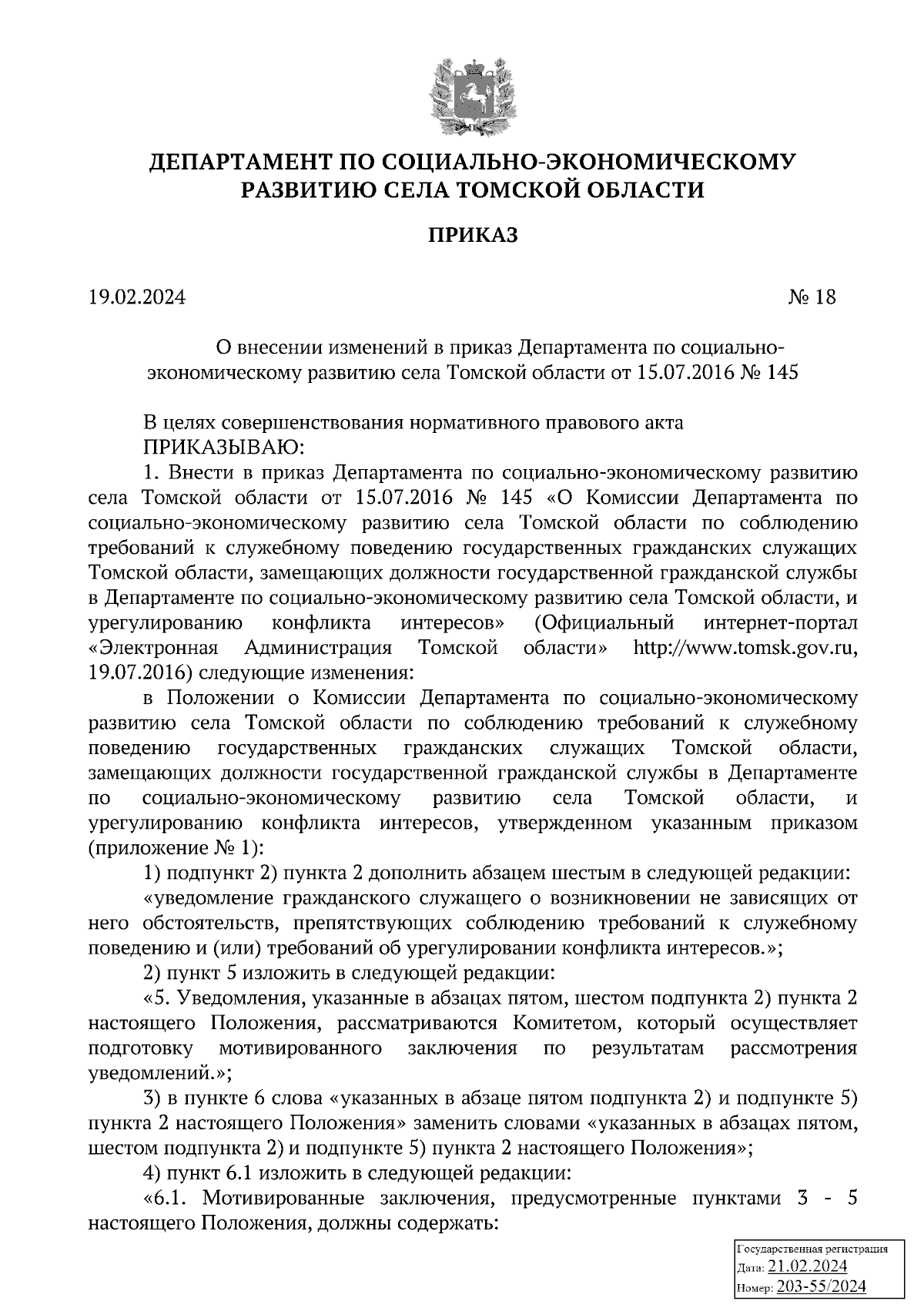 ДЕПАРТАМЕНТ ПО СОЦИАЛЬНО-ЭКОНОМИЧЕСКОМУ РАЗВИТИЮ СЕЛА ТОМСКОЙ ОБЛАСТИ

ПРИКАЗ

19.02.2024 № 18

О внесении изменений в приказ Департамента по социально-экономическому развитию села Томской области от 15.07.2016 № 145

В целях совершенствования нормативного правового акта
ПРИКАЗЫВАЮ:
1. Внести в приказ Департамента по социально-экономическому развитию села Томской области от 15.07.2016 № 145 «О Комиссии Департамента по социально-экономическому развитию села Томской области по соблюдению требований к служебному поведению государственных гражданских служащих Томской области, замещающих должности государственной гражданской службы в Департаменте по социально-экономическому развитию села Томской области, и урегулированию конфликта интересов» (Официальный интернет-портал «Электронная Администрация Томской области» http://www.tomsk.gov.ru, 19.07.2016) следующие изменения:
в Положении о Комиссии Департамента по социально-экономическому развитию села Томской области по соблюдению требований к служебному поведению государственных гражданских служащих Томской области, замещающих должности государственной гражданской службы в Департаменте по социально-экономическому развитию села Томской области, и урегулированию конфликта интересов, утвержденном указанным приказом (приложение № 1):
1) подпункт 2) пункта 2 дополнить абзацем шестым в следующей редакции:
«уведомление гражданского служащего о возникновении не зависящих от него обстоятельств, препятствующих соблюдению требований к служебному поведению и (или) требований об урегулировании конфликта интересов.»;
2) пункт 5 изложить в следующей редакции:
«5. Уведомления, указанные в абзацах пятом, шестом подпункта 2) пункта 2 настоящего Положения, рассматриваются Комитетом, который осуществляет подготовку мотивированного заключения по результатам рассмотрения уведомлений.»;
3) в пункте 6 слова «указанных в абзаце пятом подпункта 2) и подпункте 5) пункта 2 настоящего Положения» заменить словами «указанных в абзацах пятом, шестом подпункта 2) и подпункте 5) пункта 2 настоящего Положения»;
4) пункт 6.1 изложить в следующей редакции:
«6.1. Мотивированные заключения, предусмотренные пунктами 3 - 5 настоящего Положения, должны содержать:

Государственная регистрация
Дата: 21.02.2024
Номер: 203-55/2024